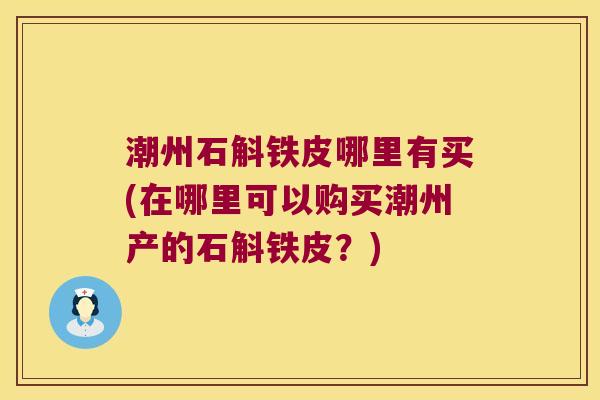 潮州石斛铁皮哪里有买(在哪里可以购买潮州产的石斛铁皮？)